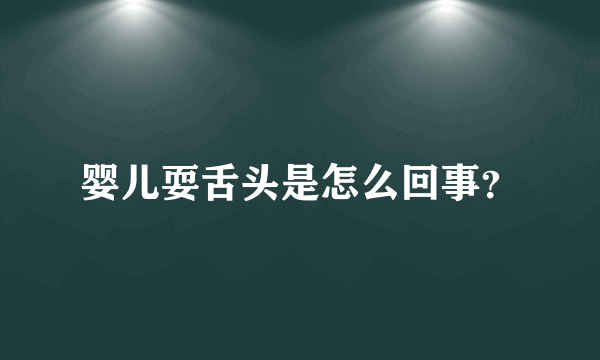 婴儿耍舌头是怎么回事?